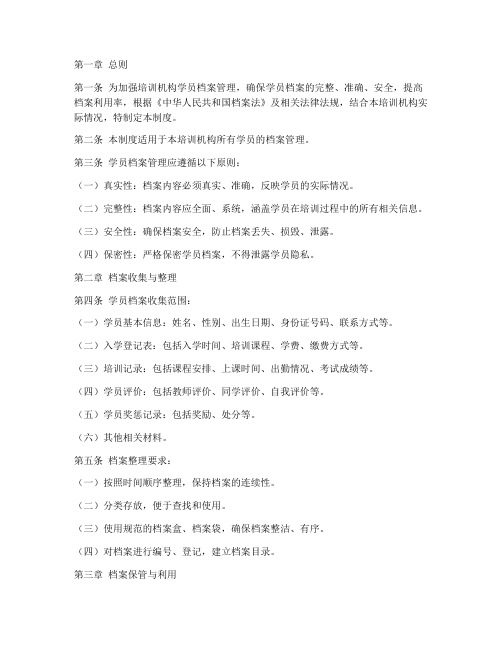 第一章 总则

第一条 为加强培训机构学员档案管理，确保学员档案的完整、准确、安全，提高档案利用率，根据《中华人民共和国档案法》及相关法律法规，结合本培训机构实际情况，特制定本制度。

第二条 本制度适用于本培训机构所有学员的档案管理。

第三条 学员档案管理应遵循以下原则：

（一）真实性：档案内容必须真实、准确，反映学员的实际情况。

（二）完整性：档案内容应全面、系统，涵盖学员在培训过程中的所有相关信息。

（三）安全性：确保档案安全，防止档案丢失、损毁、泄露。

（四）保密性：严格保密学员档案，不得泄露学员隐私。

第二章 档案收集与整理

第四条 学员档案收集范围：

（一）学员基本信息：姓名、性别、出生日期、身份证号码、联系方式等。

（二）入学登记表：包括入学时间、培训课程、学费、缴费方式等。

（三）培训记录：包括课程安排、上课时间、出勤情况、考试成绩等。

（四）学员评价：包括教师评价、同学评价、自我评价等。

（五）学员奖惩记录：包括奖励、处分等。

（六）其他相关材料。

第五条 档案整理要求：

（一）按照时间顺序整理，保持档案的连续性。

（二）分类存放，便于查找和使用。

（三）使用规范的档案盒、档案袋，确保档案整洁、有序。

（四）对档案进行编号、登记，建立档案目录。

第三章 档案保管与利用